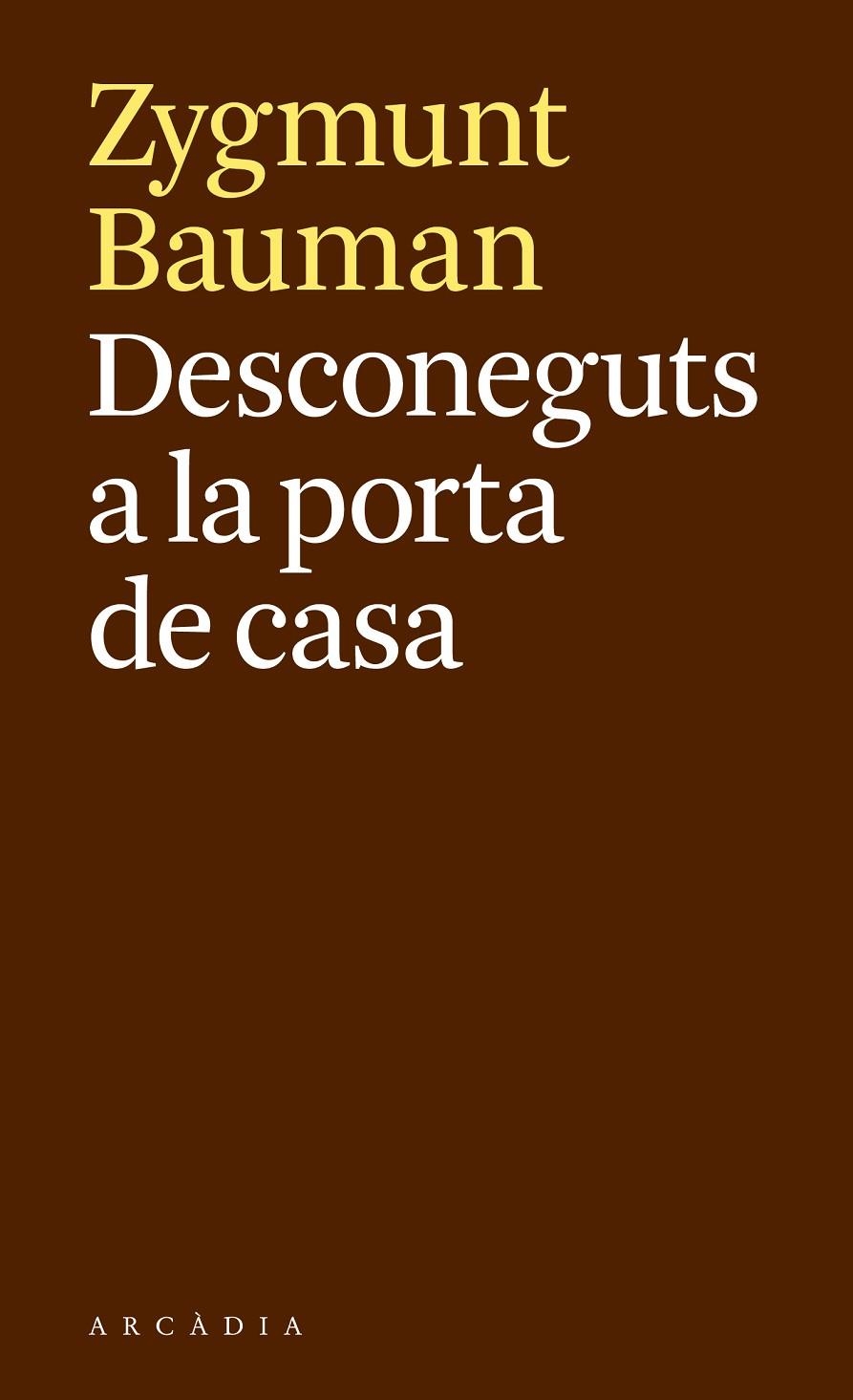 Zygmunt
Bauman

Desconeguts a la porta de casa

ARCÀDIA